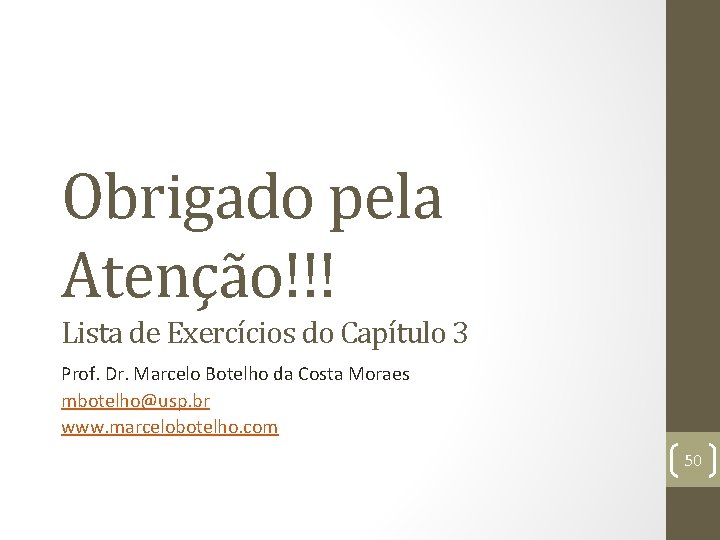 Obrigado pela Atenção!!!

Lista de Exercícios do Capítulo 3

Prof. Dr. Marcelo Botelho da Costa Moraes
mbotelho@usp.br
www.marcelobotelho.com

50